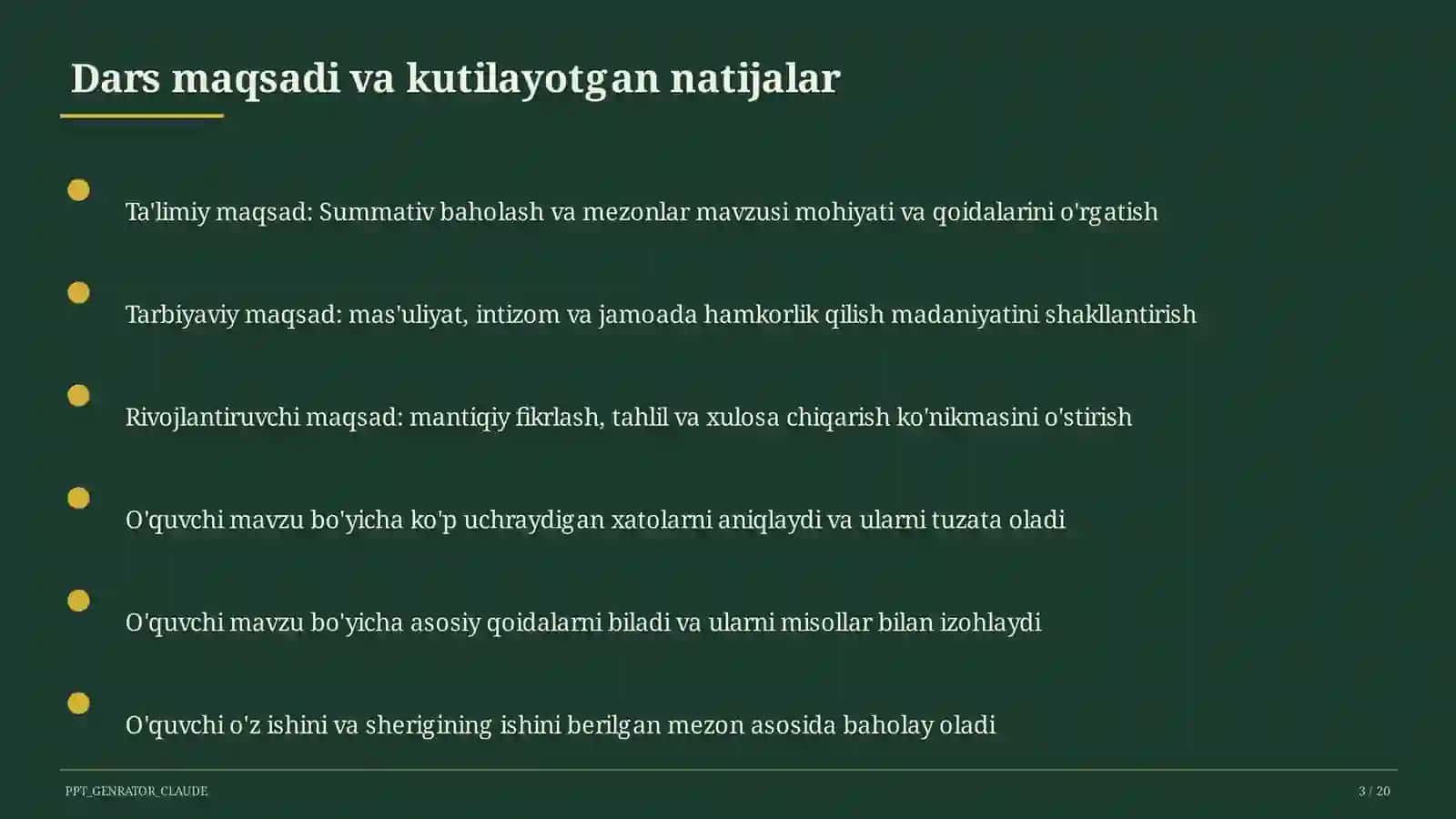 Dars maqsadi va kutilayotgan natijalar

Ta'limiy maqsad: Summativ baholash va mezonlar mavzusi mohiyati va qoidalarini o'rgatish

Tarbiyaviy maqsad: mas'uliyat, intizom va jamoada hamkorlik qilish madaniyatini shakllantirish

Rivojlantiruvchi maqsad: mantiqiy fikrlash, tahlil va xulosa chiqarish ko'nikmasini o'stirish

O'quvchi mavzu bo'yicha ko'p uchraydigan xatolarni aniqlaydi va ularni tuzata oladi

O'quvchi mavzu bo'yicha asosiy qoidalarni biladi va ularni misollar bilan izohlaydi

O'quvchi o'z ishini va sherigining ishini berilgan mezon asosida baholay oladi

PPT_GENRATOR_CLAUDE

3 / 20